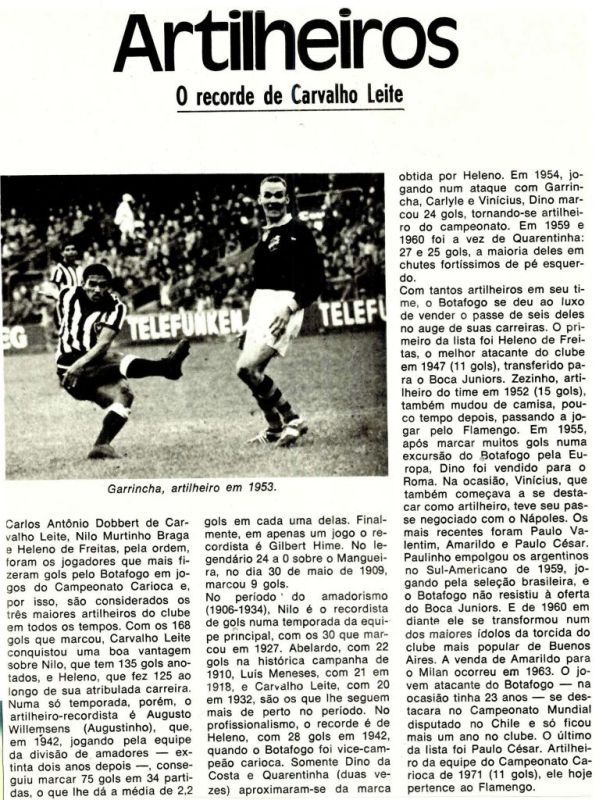 Artilheiros

O recorde de Carvalho Leite

TELEFUNKEN TELEFU

Garrincha, artilheiro em 1953.

Carlos Antônio Dobbert de Carvalho Leite, Nilo Murtinho Braga e Heleno de Freitas, pela ordem, foram os jogadores que mais fizeram gols pelo Botafogo em jogos do Campeonato Carioca e, por isso, são considerados os três maiores artilheiros do clube em todos os tempos. Com os 168 gols que marcou, Carvalho Leite conquistou uma boa vantagem sobre Nilo, que tem 135 gols anotados, e Heleno, que fez 125 ao longo de sua atribulada carreira. Numa só temporada, porém, o artilheiro-recordista é Augusto Willemsens (Augustinho), que, em 1942, jogando pela equipe da divisão de amadores — extinta dois anos depois —, conseguiu marcar 75 gols em 34 partidas, o que lhe dá a média de 2,2 gols em cada uma delas. Finalmente, em apenas um jogo o recordista é Gilbert Hime. No legendário 24 a 0 sobre o Mangueira, no dia 30 de maio de 1909, marcou 9 gols.

No período do amadorismo (1906-1934), Nilo é o recordista de gols numa temporada da equipe principal, com os 30 que marcou em 1927. Abelardo, com 22 gols na histórica campanha de 1910, Luís Meneses, com 21 em 1918, e Carvalho Leite, com 20 em 1932, são os que lhe seguem mais de perto no período. No profissionalismo, o recorde é de Heleno, com 28 gols em 1942, quando o Botafogo foi vice-campeão carioca. Somente Dino da Costa e Quarentinha (duas vezes) aproximaram-se da marca obtida por Heleno. Em 1954, jogando num ataque com Garrincha, Carlyle e Vinícius, Dino marcou 24 gols, tornando-se artilheiro do campeonato. Em 1959 e 1960 foi a vez de Quarentinha: 27 e 25 gols, a maioria deles em chutes fortíssimos de pé esquerdo.

Com tantos artilheiros em seu time, o Botafogo se deu ao luxo de vender o passe de seis deles no auge de suas carreiras. O primeiro da lista foi Heleno de Freitas, o melhor atacante do clube em 1947 (11 gols), transferido para o Boca Juniors. Zezinho, artilheiro do time em 1952 (15 gols), também mudou de camisa, pouco tempo depois, passando a jogar pelo Flamengo. Em 1955, após marcar muitos gols numa excursão do Botafogo pela Europa, Dino foi vendido para o Roma. Na ocasião, Vinícius, que também começava a se destacar como artilheiro, teve seu passe negociado com o Nápoles. Os mais recentes foram Paulo Valentim, Amarildo e Paulo César. Paulinho empolgou os argentinos no Sul-Americano de 1959, jogando pela seleção brasileira, e o Botafogo não resistiu à oferta do Boca Juniors. E de 1960 em diante ele se transformou num dos maiores ídolos da torcida do clube mais popular de Buenos Aires. A venda de Amarildo para o Milan ocorreu em 1963. O jovem atacante do Botafogo — na ocasião tinha 23 anos — se destacara no Campeonato Mundial disputado no Chile e só ficou mais um ano no clube. O último da lista foi Paulo César. Artilheiro da equipe do Campeonato Carioca de 1971 (11 gols), ele hoje pertence ao Flamengo.